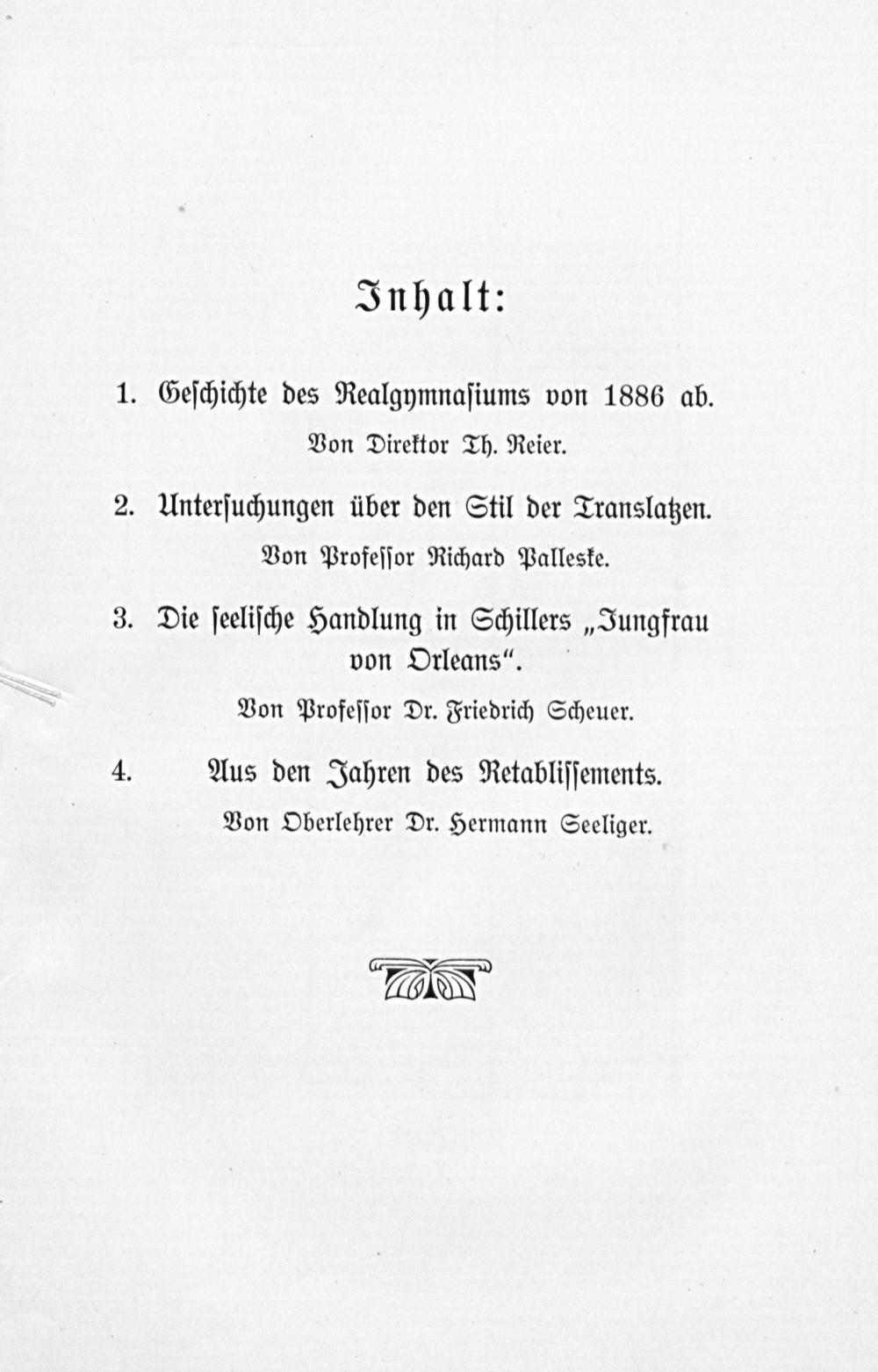 Inhalt:

1. Geschichte des Realgymnasiums von 1886 ab.

Von Direktor Th. Reier.

2. Untersuchungen über den Stil der Translatzen.

Von Professor Richard Palleske.

3. Die seelische Handlung in Schillers „Jungfrau von Orleans".

Von Professor Dr. Friedrich Scheuer.

4. Aus den Jahren des Retablissements.

Von Oberlehrer Dr. Hermann Seeliger.